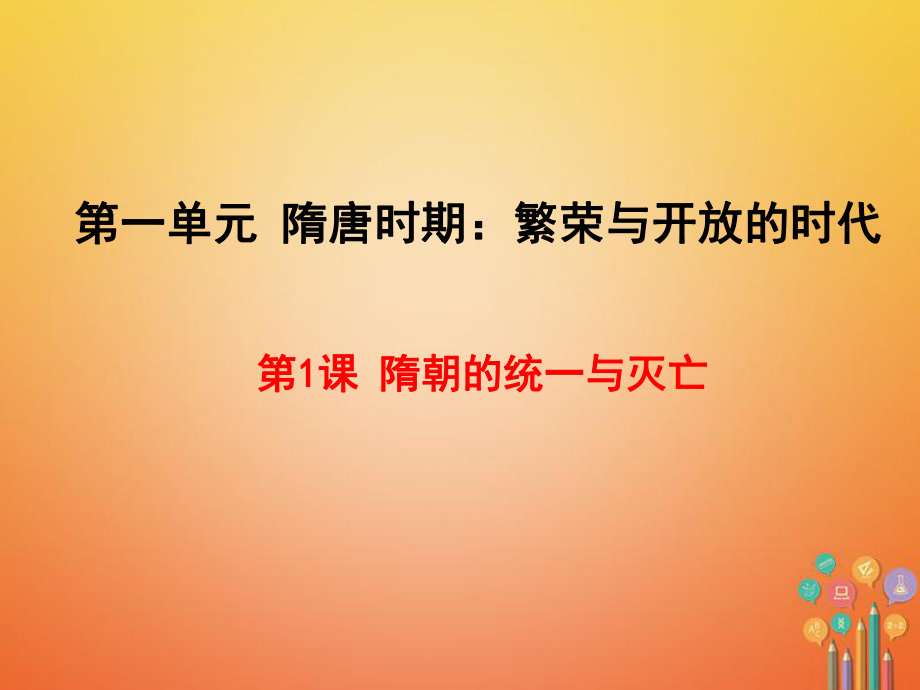 第一单元 隋唐时期：繁荣与开放的时代

第1课 隋朝的统一与灭亡